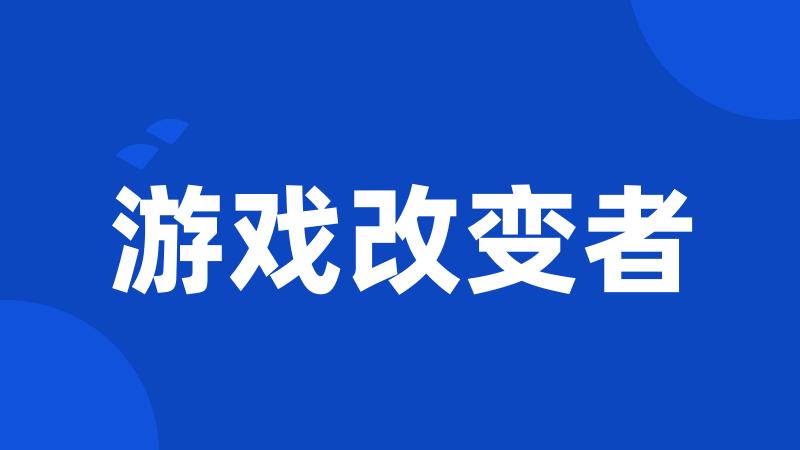 游戏改变者